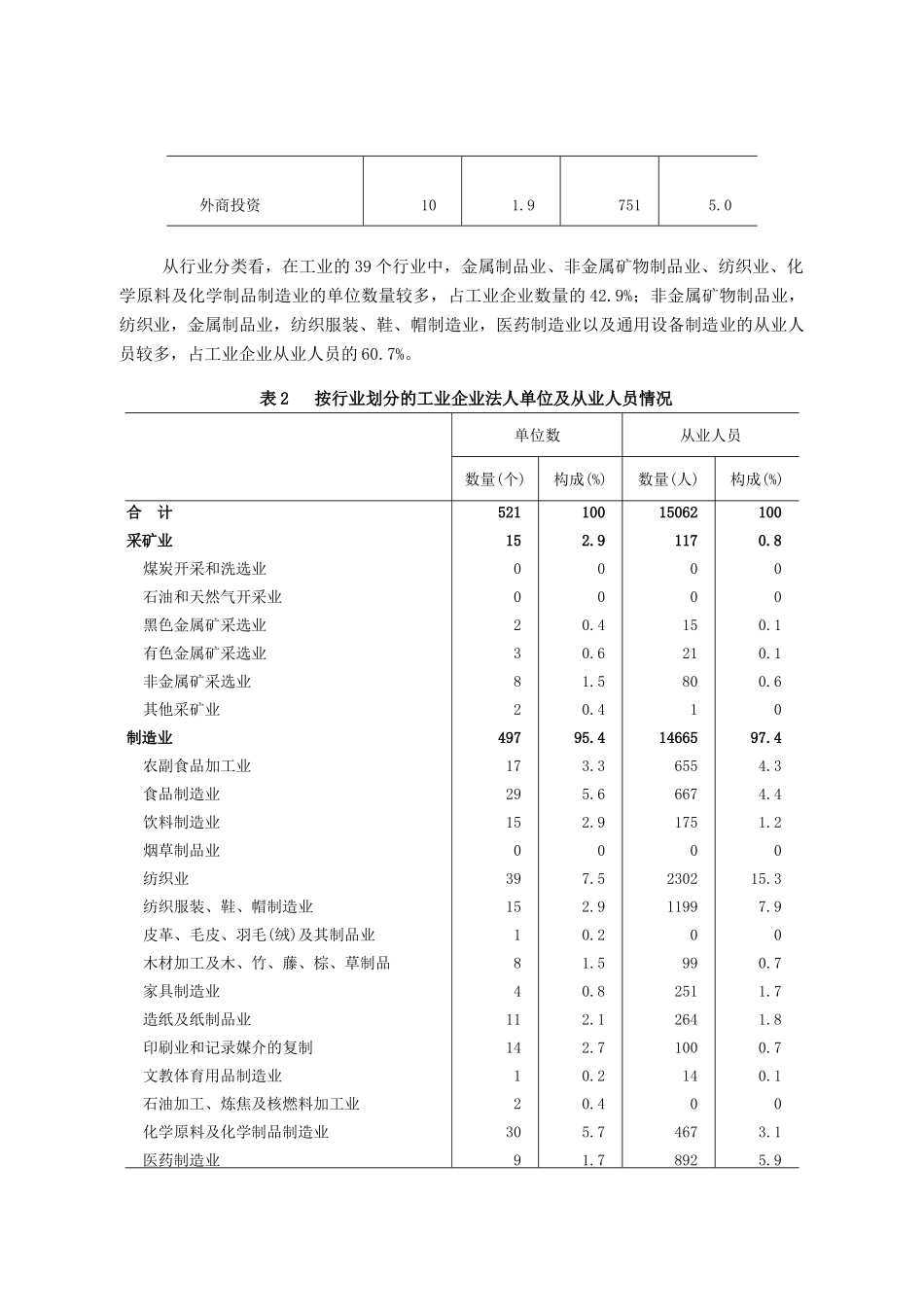 | 外商投资 | 10 | 1.9 | 751 | 5.0 |
|---|---|---|---|---|

从行业分类看，在工业的39个行业中，金属制品业、非金属矿物制品业、纺织业、化学原料及化学制品制造业的单位数量较多，占工业企业数量的42.9%；非金属矿物制品业，纺织业，金属制品业，纺织服装、鞋、帽制造业，医药制造业以及通用设备制造业的从业人员较多，占工业企业从业人员的60.7%。

表2　按行业划分的工业企业法人单位及从业人员情况

|  | 单位数 |  | 从业人员 |  |
|---|---|---|---|---|
|  | 数量(个) | 构成(%) | 数量(人) | 构成(%) |
| 合　计 | 521 | 100 | 15062 | 100 |
| 采矿业 | 15 | 2.9 | 117 | 0.8 |
| 煤炭开采和洗选业 | 0 | 0 | 0 | 0 |
| 石油和天然气开采业 | 0 | 0 | 0 | 0 |
| 黑色金属矿采选业 | 2 | 0.4 | 15 | 0.1 |
| 有色金属矿采选业 | 3 | 0.6 | 21 | 0.1 |
| 非金属矿采选业 | 8 | 1.5 | 80 | 0.6 |
| 其他采矿业 | 2 | 0.4 | 1 | 0 |
| 制造业 | 497 | 95.4 | 14665 | 97.4 |
| 农副食品加工业 | 17 | 3.3 | 655 | 4.3 |
| 食品制造业 | 29 | 5.6 | 667 | 4.4 |
| 饮料制造业 | 15 | 2.9 | 175 | 1.2 |
| 烟草制品业 | 0 | 0 | 0 | 0 |
| 纺织业 | 39 | 7.5 | 2302 | 15.3 |
| 纺织服装、鞋、帽制造业 | 15 | 2.9 | 1199 | 7.9 |
| 皮革、毛皮、羽毛(绒)及其制品业 | 1 | 0.2 | 0 | 0 |
| 木材加工及木、竹、藤、棕、草制品 | 8 | 1.5 | 99 | 0.7 |
| 家具制造业 | 4 | 0.8 | 251 | 1.7 |
| 造纸及纸制品业 | 11 | 2.1 | 264 | 1.8 |
| 印刷业和记录媒介的复制 | 14 | 2.7 | 100 | 0.7 |
| 文教体育用品制造业 | 1 | 0.2 | 14 | 0.1 |
| 石油加工、炼焦及核燃料加工业 | 2 | 0.4 | 0 | 0 |
| 化学原料及化学制品制造业 | 30 | 5.7 | 467 | 3.1 |
| 医药制造业 | 9 | 1.7 | 892 | 5.9 |